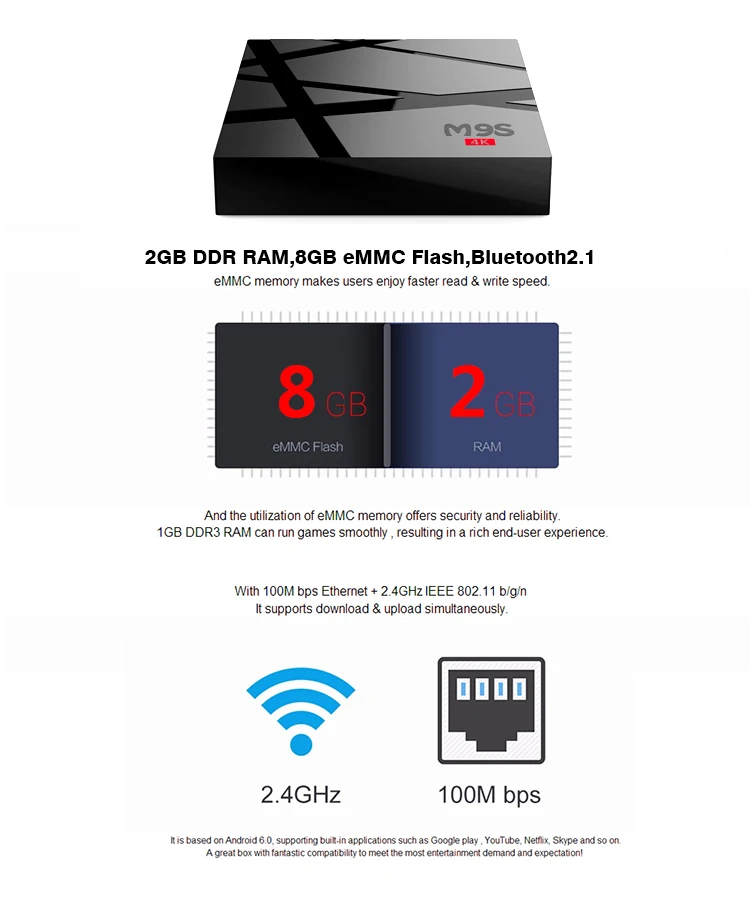 M9S
4K

2GB DDR RAM,8GB eMMC Flash,Bluetooth2.1
eMMC memory makes users enjoy faster read & write speed.

8 GB
eMMC Flash

2 GB
RAM

And the utilization of eMMC memory offers security and reliability.
1GB DDR3 RAM can run games smoothly , resulting in a rich end-user experience.

With 100M bps Ethernet + 2.4GHz IEEE 802.11 b/g/n
It supports download & upload simultaneously.

2.4GHz

100M bps

It is based on Android 6.0, supporting built-in applications such as Google play , YouTube, Netflix, Skype and so on.
A great box with fantastic compatibility to meet the most entertainment demand and expectation!